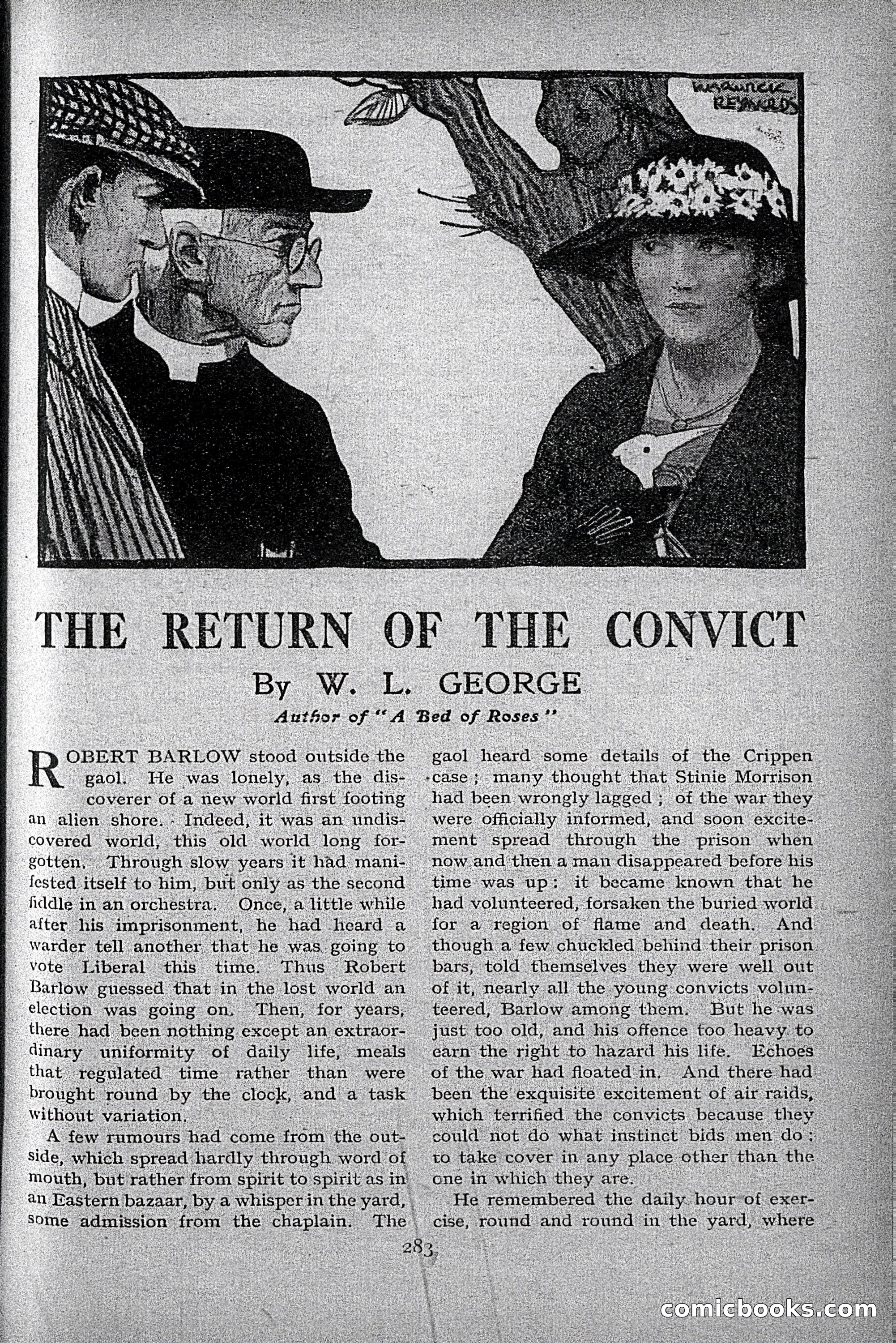 WARWICK REYNOLDS

THE RETURN OF THE CONVICT

By W. L. GEORGE

Author of "A Bed of Roses"

ROBERT BARLOW stood outside the gaol. He was lonely, as the discoverer of a new world first footing an alien shore. Indeed, it was an undiscovered world, this old world long forgotten. Through slow years it had manifested itself to him, but only as the second fiddle in an orchestra. Once, a little while after his imprisonment, he had heard a warder tell another that he was going to vote Liberal this time. Thus Robert Barlow guessed that in the lost world an election was going on. Then, for years, there had been nothing except an extraordinary uniformity of daily life, meals that regulated time rather than were brought round by the clock, and a task without variation.

A few rumours had come from the outside, which spread hardly through word of mouth, but rather from spirit to spirit as in an Eastern bazaar, by a whisper in the yard, some admission from the chaplain. The gaol heard some details of the Crippen case; many thought that Stinie Morrison had been wrongly lagged; of the war they were officially informed, and soon excitement spread through the prison when now and then a man disappeared before his time was up: it became known that he had volunteered, forsaken the buried world for a region of flame and death. And though a few chuckled behind their prison bars, told themselves they were well out of it, nearly all the young convicts volunteered, Barlow among them. But he was just too old, and his offence too heavy to earn the right to hazard his life. Echoes of the war had floated in. And there had been the exquisite excitement of air raids, which terrified the convicts because they could not do what instinct bids men do: to take cover in any place other than the one in which they are.

He remembered the daily hour of exercise, round and round in the yard, where

283

comicbooks.com